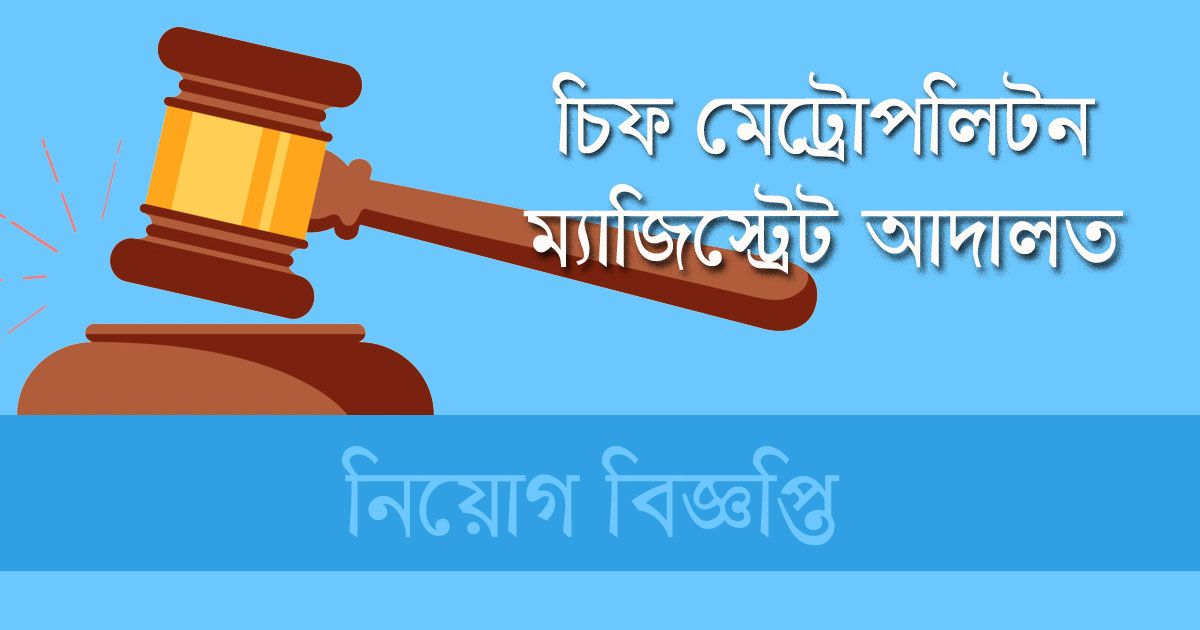 চিফ মেট্রোপলিটন ম্যাজিস্ট্রেট আদালত

নিয়োগ বিজ্ঞপ্তি